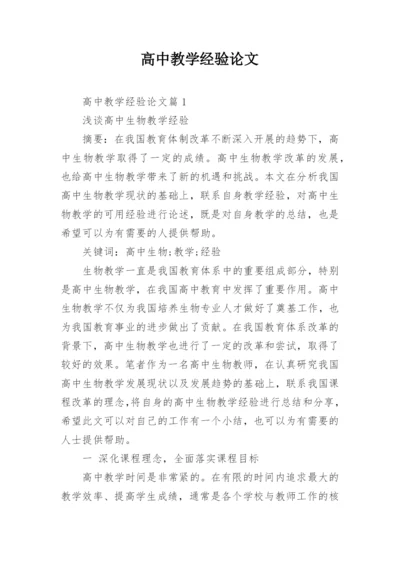 高中教学经验论文

高中教学经验论文篇1

浅谈高中生物教学经验

摘要：在我国教育体制改革不断深入开展的趋势下，高中生物教学取得了一定的成绩。高中生物教学改革的发展，也给高中生物教学带来了新的机遇和挑战。本文在分析我国高中生物教学现状的基础上，联系自身教学经验，对高中生物教学的可用经验进行论述，既是对自身教学的总结，也是希望可以为有需要的人提供帮助。

关键词：高中生物;教学;经验

生物教学一直是我国教育体系中的重要组成部分，特别是高中生物教学，在我国高中教育中发挥了重要作用。高中生物教学不仅为我国培养生物专业人才做好了奠基工作，也为我国教育事业的进步做出了贡献。在我国教育体系改革的背景下，高中生物教学也进行了一定的改革和尝试，取得了较好的效果。笔者作为一名高中生物教师，在认真研究我国高中生物教学发展现状以及发展趋势的基础上，联系我国课程改革的理念，将自身的高中生物教学经验进行总结和分享，希望此文可以对自己的工作有一个小结，也可以为有需要的人士提供帮助。

一 深化课程理念，全面落实课程目标

高中教学时间是非常紧的。在有限的时间内追求最大的教学效率、提高学生成绩，通常是各个学校与教师工作的核